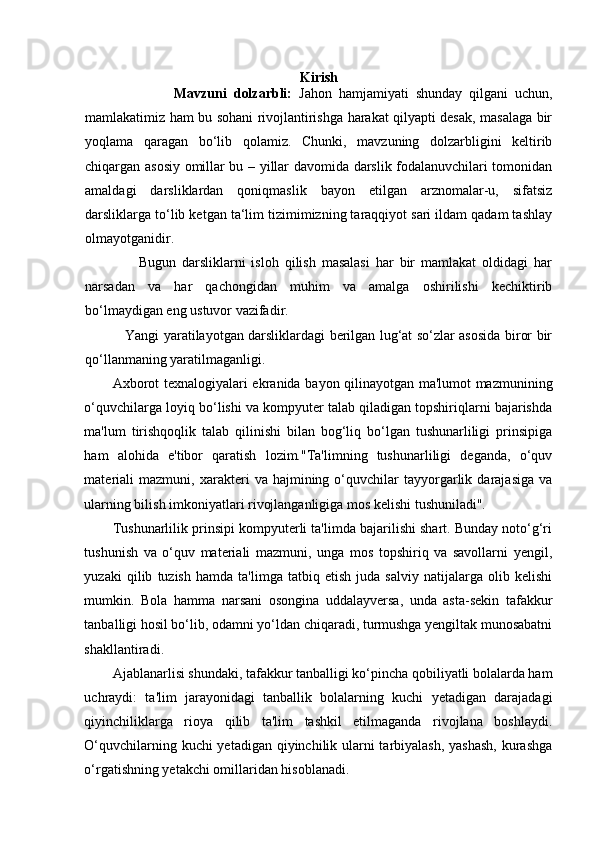 Kirish

Mavzuni dolzarbli: Jahon hamjamiyati shunday qilgani uchun, mamlakatimiz ham bu sohani rivojlantirishga harakat qilyapti desak, masalaga bir yoqlama qaragan bo‘lib qolamiz. Chunki, mavzuning dolzarbligini keltirib chiqargan asosiy omillar bu – yillar davomida darslik fodalanuvchilari tomonidan amaldagi darsliklardan qoniqmaslik bayon etilgan arznomalar-u, sifatsiz darsliklarga to‘lib ketgan ta‘lim tizimimizning taraqqiyot sari ildam qadam tashlay olmayotganidir.

Bugun darsliklarni isloh qilish masalasi har bir mamlakat oldidagi har narsadan va har qachongidan muhim va amalga oshirilishi kechiktirib bo‘lmaydigan eng ustuvor vazifadir.

Yangi yaratilayotgan darsliklardagi berilgan lug‘at so‘zlar asosida biror bir qo‘llanmaning yaratilmaganligi.

Axborot texnalogiyalari ekranida bayon qilinayotgan ma'lumot mazmunining o‘quvchilarga loyiq bo‘lishi va kompyuter talab qiladigan topshiriqlarni bajarishda ma'lum tirishqoqlik talab qilinishi bilan bog‘liq bo‘lgan tushunarliligi prinsipiga ham alohida e'tibor qaratish lozim."Ta'limning tushunarliligi deganda, o‘quv materiali mazmuni, xarakteri va hajmining o‘quvchilar tayyorgarlik darajasiga va ularning bilish imkoniyatlari rivojlanganligiga mos kelishi tushuniladi".

Tushunarlilik prinsipi kompyuterli ta'limda bajarilishi shart. Bunday noto‘g‘ri tushunish va o‘quv materiali mazmuni, unga mos topshiriq va savollarni yengil, yuzaki qilib tuzish hamda ta'limga tatbiq etish juda salviy natijalarga olib kelishi mumkin. Bola hamma narsani osongina uddalayversa, unda asta-sekin tafakkur tanballigi hosil bo‘lib, odamni yo‘ldan chiqaradi, turmushga yengiltak munosabatni shakllantiradi.

Ajablanarlisi shundaki, tafakkur tanballigi ko‘pincha qobiliyatli bolalarda ham uchraydi: ta'lim jarayonidagi tanballik bolalarning kuchi yetadigan darajadagi qiyinchiliklarga rioya qilib ta'lim tashkil etilmaganda rivojlana boshlaydi. O‘quvchilarning kuchi yetadigan qiyinchilik ularni tarbiyalash, yashash, kurashga o‘rgatishning yetakchi omillaridan hisoblanadi.